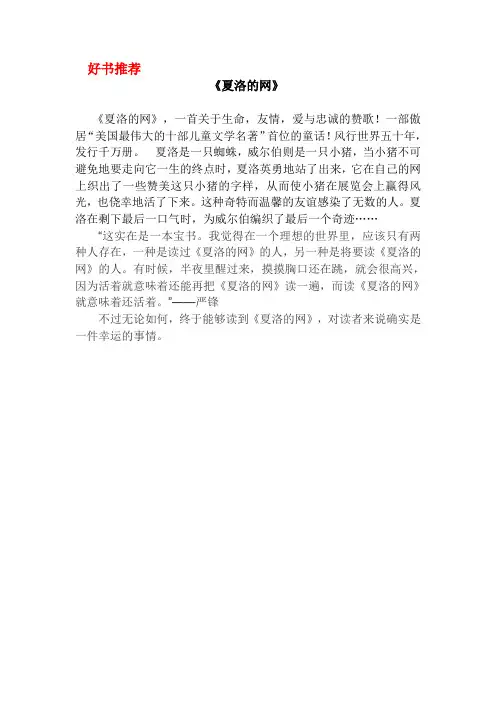 好书推荐

《夏洛的网》

《夏洛的网》，一首关于生命，友情，爱与忠诚的赞歌！一部傲居“美国最伟大的十部儿童文学名著”首位的童话！风行世界五十年，发行千万册。　夏洛是一只蜘蛛，威尔伯则是一只小猪，当小猪不可避免地要走向它一生的终点时，夏洛英勇地站了出来，它在自己的网上织出了一些赞美这只小猪的字样，从而使小猪在展览会上赢得风光，也侥幸地活了下来。这种奇特而温馨的友谊感染了无数的人。夏洛在剩下最后一口气时，为威尔伯编织了最后一个奇迹……

“这实在是一本宝书。我觉得在一个理想的世界里，应该只有两种人存在，一种是读过《夏洛的网》的人，另一种是将要读《夏洛的网》的人。有时候，半夜里醒过来，摸摸胸口还在跳，就会很高兴，因为活着就意味着还能再把《夏洛的网》读一遍，而读《夏洛的网》就意味着还活着。”——严锋

不过无论如何，终于能够读到《夏洛的网》，对读者来说确实是一件幸运的事情。